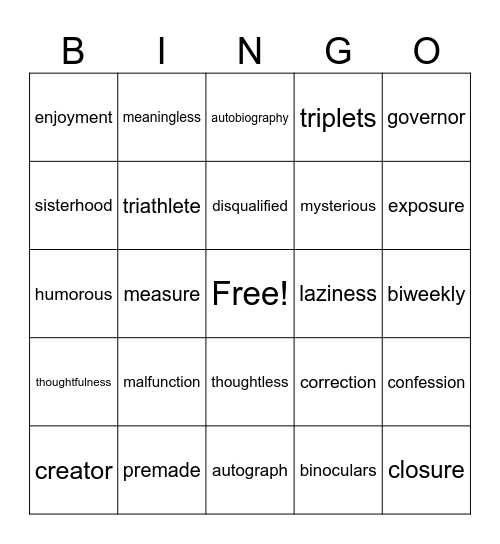 | B | I | N | G | O |
|---|---|---|---|---|
| enjoyment | meaningless | autobiography | triplets | governor |
| sisterhood | triathlete | disqualified | mysterious | exposure |
| humorous | measure | Free! | laziness | biweekly |
| thoughtfulness | malfunction | thoughtless | correction | confession |
| creator | premade | autograph | binoculars | closure |